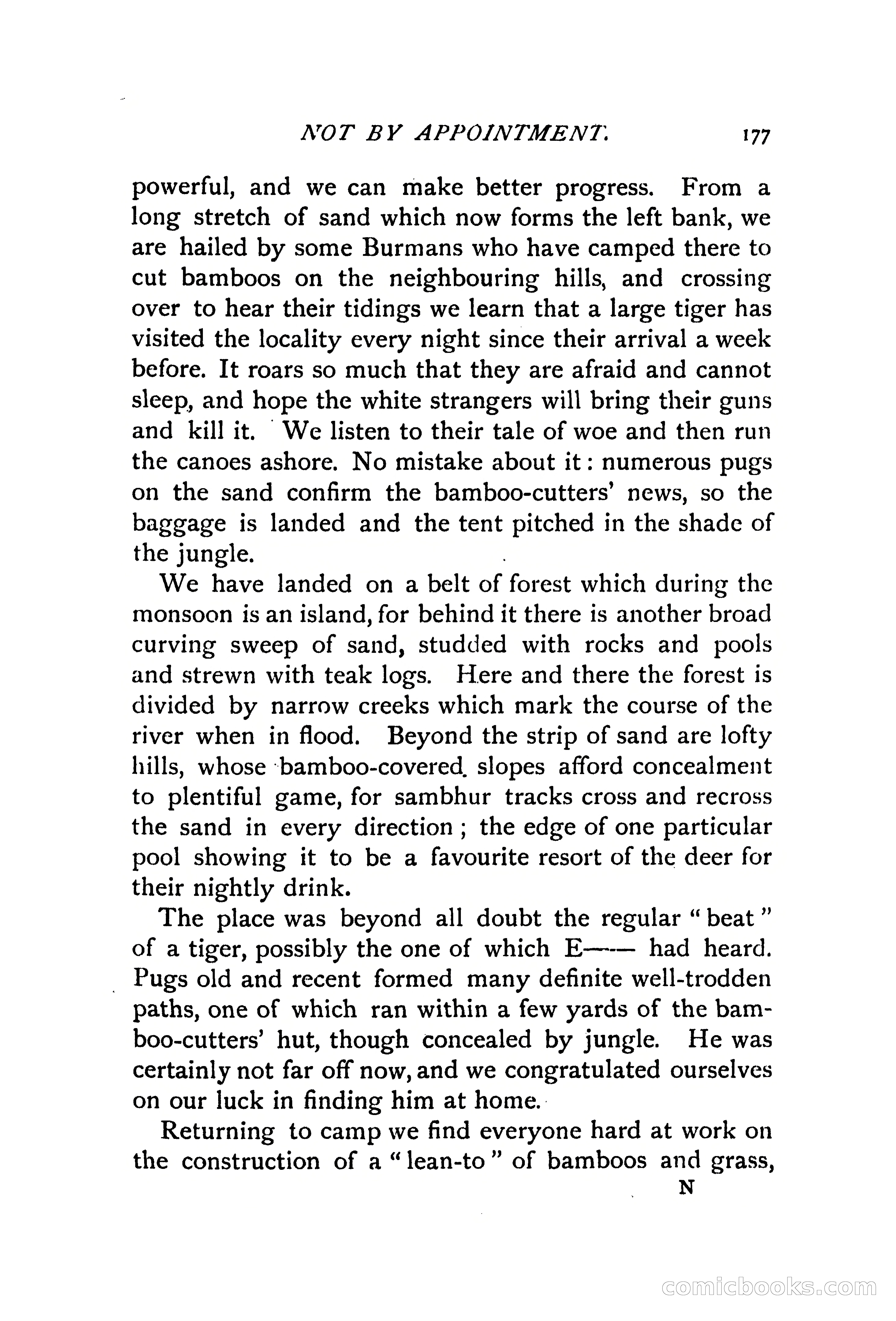 NOT BY APPOINTMENT. 177

powerful, and we can make better progress. From a long stretch of sand which now forms the left bank, we are hailed by some Burmans who have camped there to cut bamboos on the neighbouring hills, and crossing over to hear their tidings we learn that a large tiger has visited the locality every night since their arrival a week before. It roars so much that they are afraid and cannot sleep, and hope the white strangers will bring their guns and kill it. We listen to their tale of woe and then run the canoes ashore. No mistake about it: numerous pugs on the sand confirm the bamboo-cutters' news, so the baggage is landed and the tent pitched in the shade of the jungle.

We have landed on a belt of forest which during the monsoon is an island, for behind it there is another broad curving sweep of sand, studded with rocks and pools and strewn with teak logs. Here and there the forest is divided by narrow creeks which mark the course of the river when in flood. Beyond the strip of sand are lofty hills, whose bamboo-covered slopes afford concealment to plentiful game, for sambhur tracks cross and recross the sand in every direction; the edge of one particular pool showing it to be a favourite resort of the deer for their nightly drink.

The place was beyond all doubt the regular "beat" of a tiger, possibly the one of which E—— had heard. Pugs old and recent formed many definite well-trodden paths, one of which ran within a few yards of the bamboo-cutters' hut, though concealed by jungle. He was certainly not far off now, and we congratulated ourselves on our luck in finding him at home.

Returning to camp we find everyone hard at work on the construction of a "lean-to" of bamboos and grass,

N

comicbooks.com